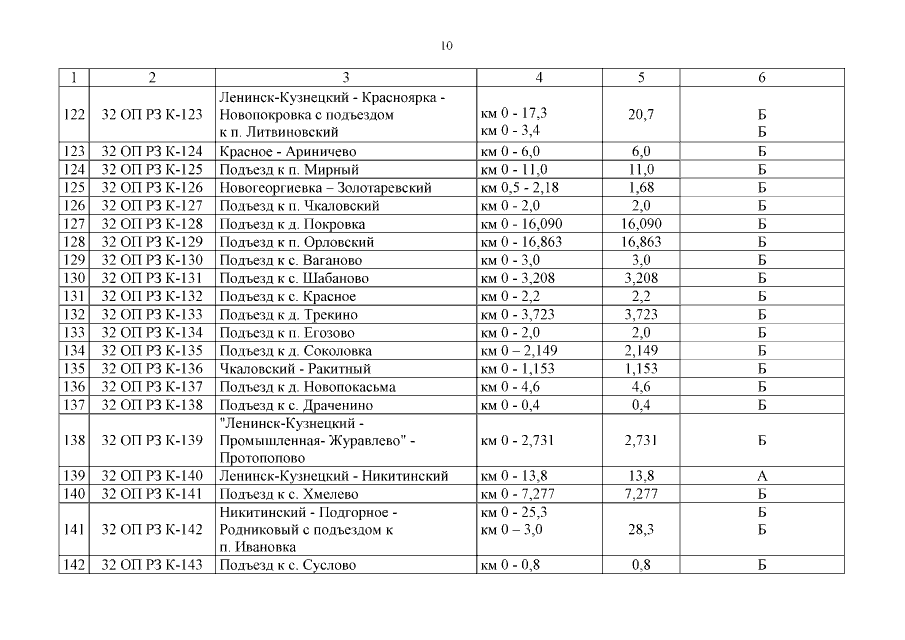 10

| 1 | 2 | 3 | 4 | 5 | 6 |
|---|---|---|---|---|---|
| 122 | 32 ОП РЗ К-123 | Ленинск-Кузнецкий - Красноярка - Новопокровка с подъездом к п. Литвиновский | км 0 - 17,3 км 0 - 3,4 | 20,7 | Б Б |
| 123 | 32 ОП РЗ К-124 | Красное - Ариничево | км 0 - 6,0 | 6,0 | Б |
| 124 | 32 ОП РЗ К-125 | Подъезд к п. Мирный | км 0 - 11,0 | 11,0 | Б |
| 125 | 32 ОП РЗ К-126 | Новогеоргиевка – Золотаревский | км 0,5 - 2,18 | 1,68 | Б |
| 126 | 32 ОП РЗ К-127 | Подъезд к п. Чкаловский | км 0 - 2,0 | 2,0 | Б |
| 127 | 32 ОП РЗ К-128 | Подъезд к д. Покровка | км 0 - 16,090 | 16,090 | Б |
| 128 | 32 ОП РЗ К-129 | Подъезд к п. Орловский | км 0 - 16,863 | 16,863 | Б |
| 129 | 32 ОП РЗ К-130 | Подъезд к с. Ваганово | км 0 - 3,0 | 3,0 | Б |
| 130 | 32 ОП РЗ К-131 | Подъезд к с. Шабаново | км 0 - 3,208 | 3,208 | Б |
| 131 | 32 ОП РЗ К-132 | Подъезд к с. Красное | км 0 - 2,2 | 2,2 | Б |
| 132 | 32 ОП РЗ К-133 | Подъезд к д. Трекино | км 0 - 3,723 | 3,723 | Б |
| 133 | 32 ОП РЗ К-134 | Подъезд к п. Егозово | км 0 - 2,0 | 2,0 | Б |
| 134 | 32 ОП РЗ К-135 | Подъезд к д. Соколовка | км 0 – 2,149 | 2,149 | Б |
| 135 | 32 ОП РЗ К-136 | Чкаловский - Ракитный | км 0 - 1,153 | 1,153 | Б |
| 136 | 32 ОП РЗ К-137 | Подъезд к д. Новопокасьма | км 0 - 4,6 | 4,6 | Б |
| 137 | 32 ОП РЗ К-138 | Подъезд к с. Драченино | км 0 - 0,4 | 0,4 | Б |
| 138 | 32 ОП РЗ К-139 | "Ленинск-Кузнецкий - Промышленная- Журавлево" - Протопопово | км 0 - 2,731 | 2,731 | Б |
| 139 | 32 ОП РЗ К-140 | Ленинск-Кузнецкий - Никитинский | км 0 - 13,8 | 13,8 | А |
| 140 | 32 ОП РЗ К-141 | Подъезд к с. Хмелево | км 0 - 7,277 | 7,277 | Б |
| 141 | 32 ОП РЗ К-142 | Никитинский - Подгорное - Родниковый с подъездом к п. Ивановка | км 0 - 25,3 км 0 – 3,0 | 28,3 | Б Б |
| 142 | 32 ОП РЗ К-143 | Подъезд к с. Суслово | км 0 - 0,8 | 0,8 | Б |